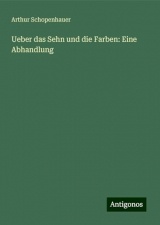 Arthur Schopenhauer

Ueber das Sehn und die Farben: Eine Abhandlung

Antigonos